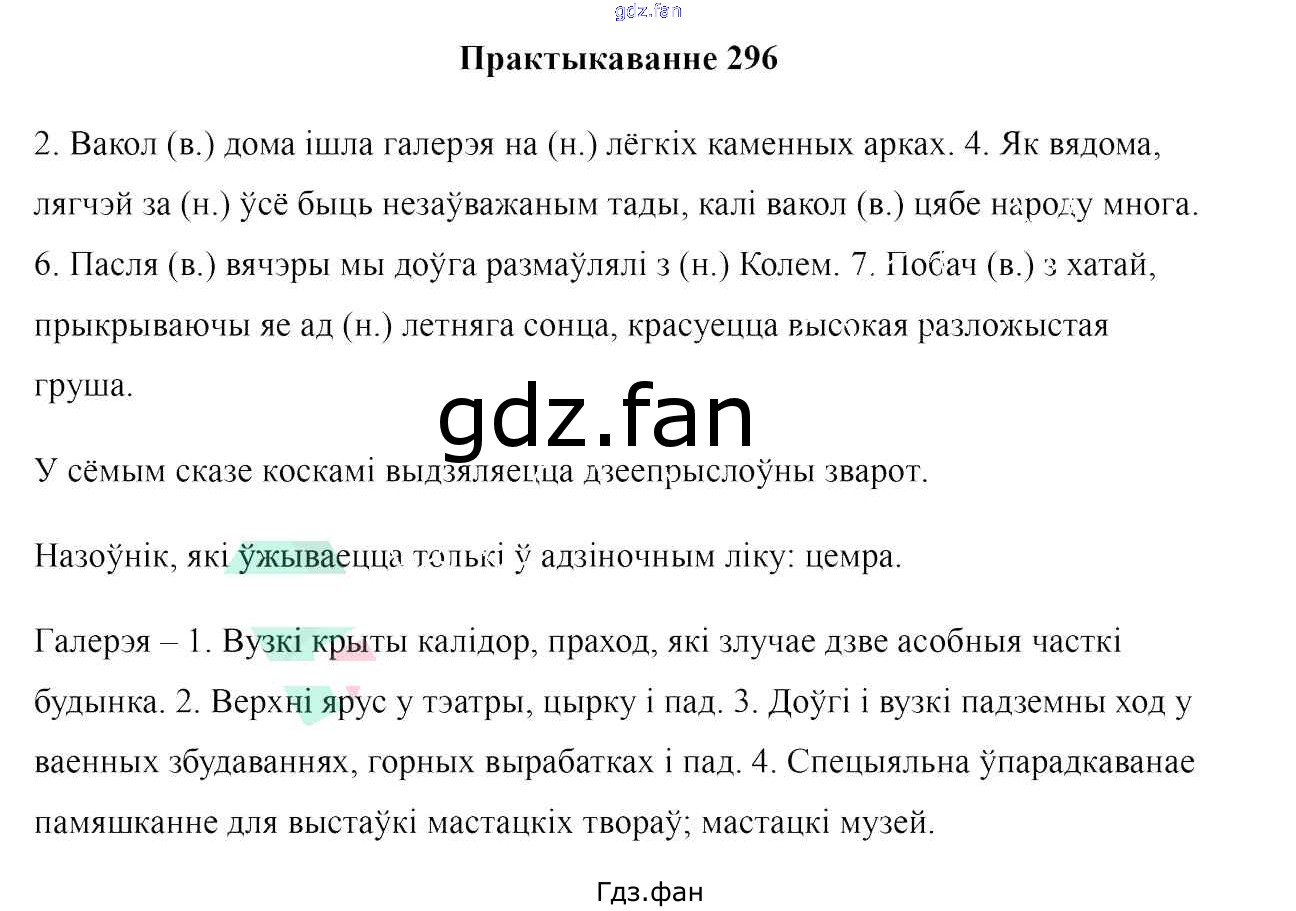 Практыкаванне 296

2. Вакол (в.) дома ішла галерэя на (н.) лёгкіх каменных арках. 4. Як вядома, лягчэй за (н.) ўсё быць незаўважаным тады, калі вакол (в.) цябе народу многа. 6. Пасля (в.) вячэры мы доўга размаўлялі з (н.) Колем. 7. Побач (в.) з хатай, прыкрываючы яе ад (н.) летняга сонца, красуецца высокая разложыстая груша.

У сёмым сказе коскамі выдзяляецца дзеепрыслоўны зварот.

Назоўнік, які ўжываецца толькі ў адзіночным ліку: цемра.

Галерэя – 1. Вузкі крыты калідор, праход, які злучае дзве асобныя часткі будынка. 2. Верхні ярус у тэатры, цырку і пад. 3. Доўгі і вузкі падземны ход у ваенных збудаваннях, горных вырабатках і пад. 4. Спецыяльна ўпарадкаванае памяшканне для выстаўкі мастацкіх твораў; мастацкі музей.

Гдз.фан

gdz.fan